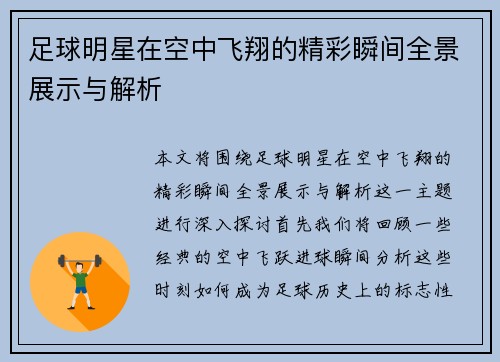 足球明星在空中飞翔的精彩瞬间全景展示与解析

本文将围绕足球明星在空中飞翔的精彩瞬间全景展示与解析这一主题进行深入探讨首先我们将回顾一些经典的空中飞跃进球瞬间分析这些时刻如何成为足球历史上的标志性